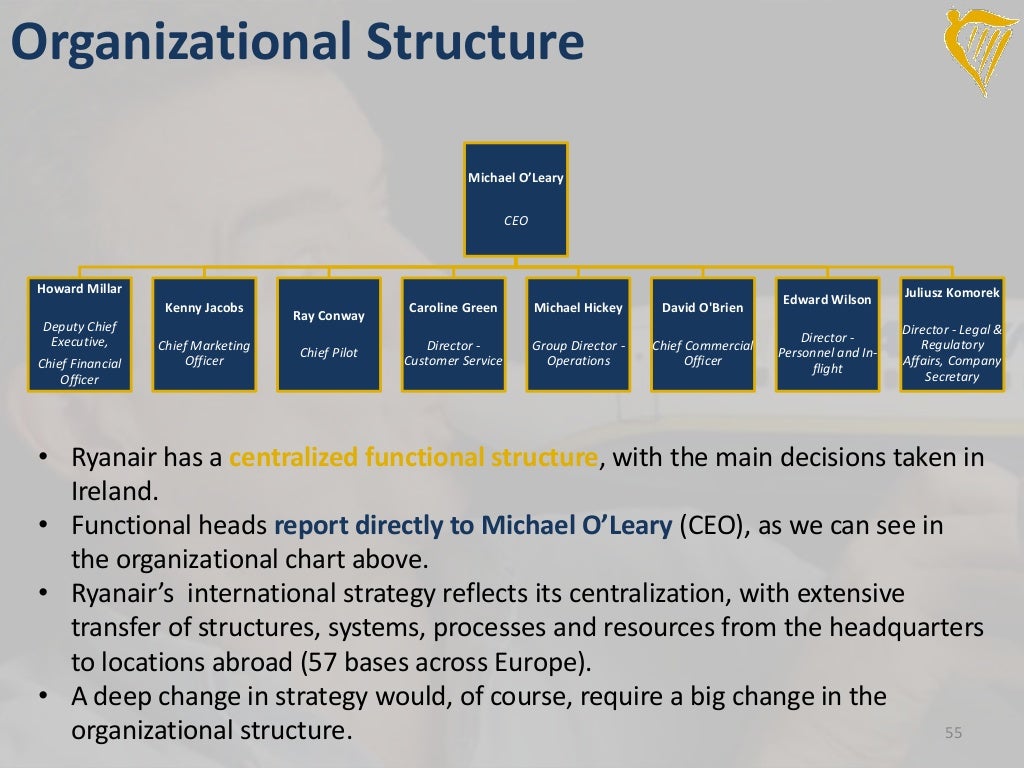 Organizational Structure

Michael O'Leary

CEO

Howard Millar

Deputy Chief Executive, Chief Financial Officer

Kenny Jacobs

Chief Marketing Officer

Ray Conway

Chief Pilot

Caroline Green

Director - Customer Service

Michael Hickey

Group Director - Operations

David O'Brien

Chief Commercial Officer

Edward Wilson

Director - Personnel and In-flight

Juliusz Komorek

Director - Legal & Regulatory Affairs, Company Secretary

• Ryanair has a centralized functional structure, with the main decisions taken in Ireland.
• Functional heads report directly to Michael O'Leary (CEO), as we can see in the organizational chart above.
• Ryanair's international strategy reflects its centralization, with extensive transfer of structures, systems, processes and resources from the headquarters to locations abroad (57 bases across Europe).
• A deep change in strategy would, of course, require a big change in the organizational structure.

55